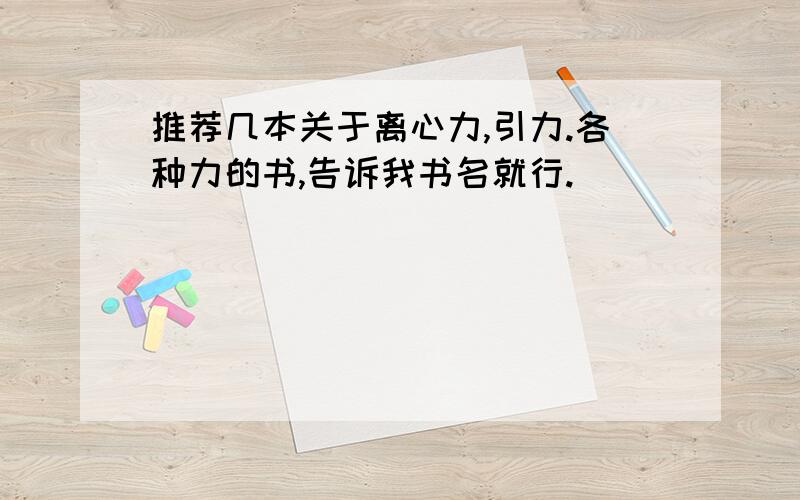 推荐几本关于离心力,引力.各种力的书,告诉我书名就行.